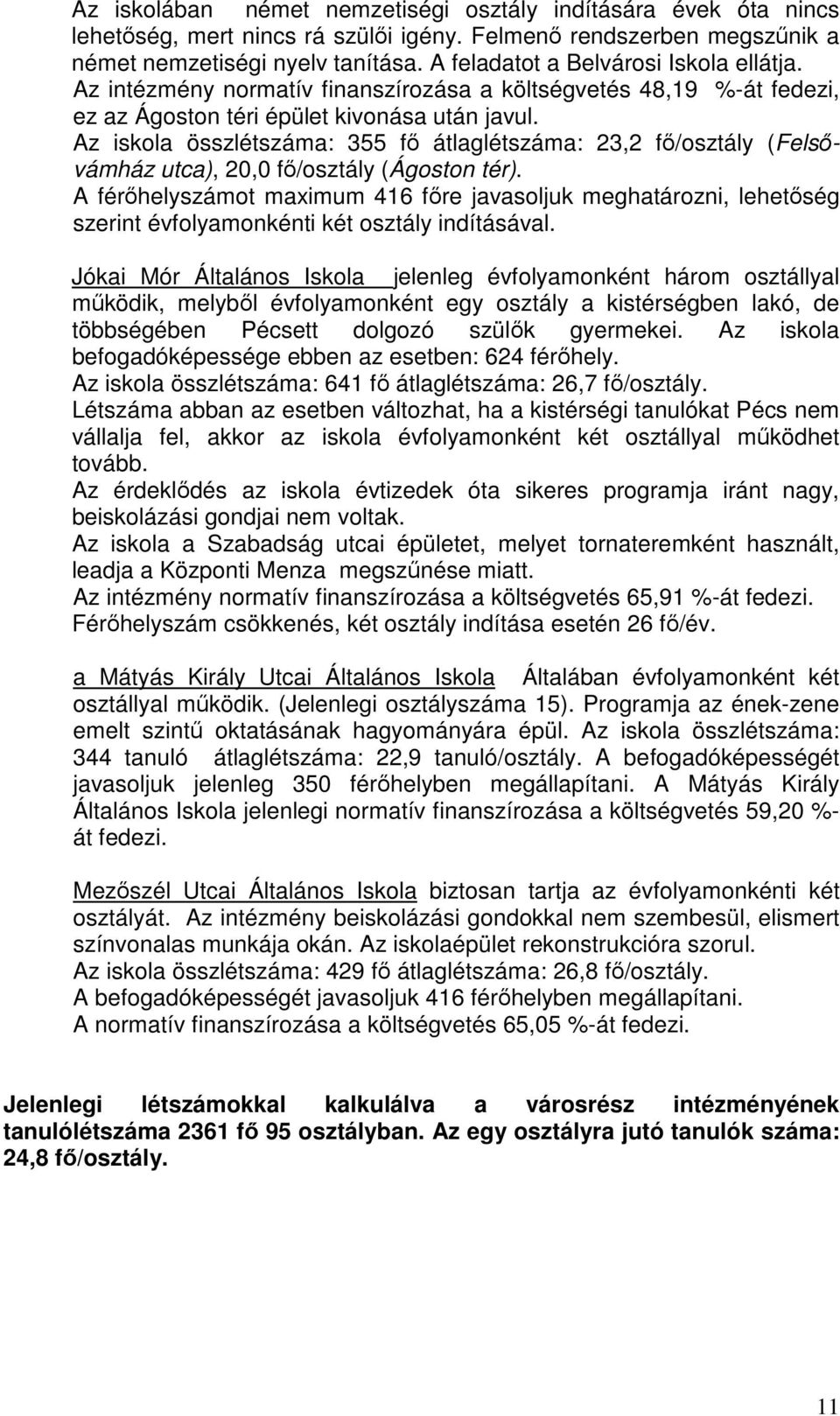 Az iskolában német nemzetiségi osztály indítására évek óta nincs lehetőség, mert nincs rá szülői igény. Felmenő rendszerben megszűnik a német nemzetiségi nyelv tanítása. A feladatot a Belvárosi Iskola ellátja.
Az intézmény normatív finanszírozása a költségvetés 48,19 %-át fedezi, ez az Ágoston téri épület kivonása után javul.
Az iskola összlétszáma: 355 fő átlaglétszáma: 23,2 fő/osztály (Felsővámház utca), 20,0 fő/osztály (Ágoston tér).
A férőhelyszámot maximum 416 főre javasoljuk meghatározni, lehetőség szerint évfolyamonkénti két osztály indításával.

Jókai Mór Általános Iskola jelenleg évfolyamonként három osztállyal működik, melyből évfolyamonként egy osztály a kistérségben lakó, de többségében Pécsett dolgozó szülők gyermekei. Az iskola befogadóképessége ebben az esetben: 624 férőhely.
Az iskola összlétszáma: 641 fő átlaglétszáma: 26,7 fő/osztály.
Létszáma abban az esetben változhat, ha a kistérségi tanulókat Pécs nem vállalja fel, akkor az iskola évfolyamonként két osztállyal működhet tovább.
Az érdeklődés az iskola évtizedek óta sikeres programja iránt nagy, beiskolázási gondjai nem voltak.
Az iskola a Szabadság utcai épületet, melyet tornateremként használt, leadja a Központi Menza megszűnése miatt.
Az intézmény normatív finanszírozása a költségvetés 65,91 %-át fedezi.
Férőhelyszám csökkenés, két osztály indítása esetén 26 fő/év.

a Mátyás Király Utcai Általános Iskola Általában évfolyamonként két osztállyal működik. (Jelenlegi osztályszáma 15). Programja az ének-zene emelt szintű oktatásának hagyományára épül. Az iskola összlétszáma: 344 tanuló átlaglétszáma: 22,9 tanuló/osztály. A befogadóképességét javasoljuk jelenleg 350 férőhelyben megállapítani. A Mátyás Király Általános Iskola jelenlegi normatív finanszírozása a költségvetés 59,20 %-át fedezi.

Mezőszél Utcai Általános Iskola biztosan tartja az évfolyamonkénti két osztályát. Az intézmény beiskolázási gondokkal nem szembesül, elismert színvonalas munkája okán. Az iskolaépület rekonstrukcióra szorul.
Az iskola összlétszáma: 429 fő átlaglétszáma: 26,8 fő/osztály.
A befogadóképességét javasoljuk 416 férőhelyben megállapítani.
A normatív finanszírozása a költségvetés 65,05 %-át fedezi.

Jelenlegi létszámokkal kalkulálva a városrész intézményének tanulólétszáma 2361 fő 95 osztályban. Az egy osztályra jutó tanulók száma: 24,8 fő/osztály.

11